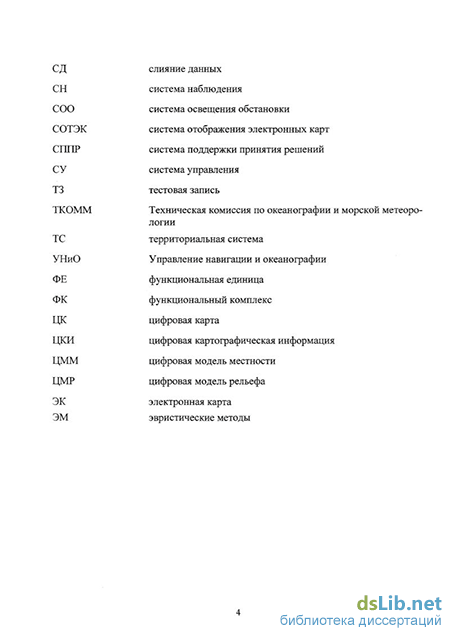 СД слияние данных
СН система наблюдения
СОО система освещения обстановки
СОТЭК система отображения электронных карт
СППР система поддержки принятия решений
СУ система управления
ТЗ тестовая запись
ТКОММ Техническая комиссия по океанографии и морской метеорологии
ТС территориальная система
УНиО Управление навигации и океанографии
ФЕ функциональная единица
ФК функциональный комплекс
ЦК цифровая карта
ЦКИ цифровая картографическая информация
ЦММ цифровая модель местности
ЦМР цифровая модель рельефа
ЭК электронная карта
ЭМ эвристические методы

4

dsLib.net
библиотека диссертаций